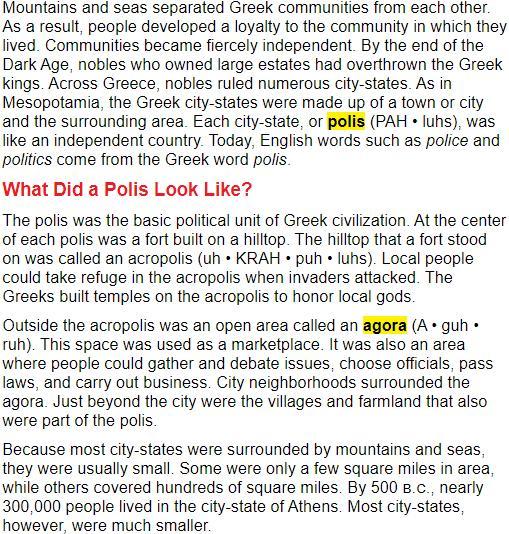 Mountains and seas separated Greek communities from each other. As a result, people developed a loyalty to the community in which they lived. Communities became fiercely independent. By the end of the Dark Age, nobles who owned large estates had overthrown the Greek kings. Across Greece, nobles ruled numerous city-states. As in Mesopotamia, the Greek city-states were made up of a town or city and the surrounding area. Each city-state, or polis (PAH • luhs), was like an independent country. Today, English words such as police and politics come from the Greek word polis.

What Did a Polis Look Like?

The polis was the basic political unit of Greek civilization. At the center of each polis was a fort built on a hilltop. The hilltop that a fort stood on was called an acropolis (uh • KRAH • puh • luhs). Local people could take refuge in the acropolis when invaders attacked. The Greeks built temples on the acropolis to honor local gods.

Outside the acropolis was an open area called an agora (A • guh • ruh). This space was used as a marketplace. It was also an area where people could gather and debate issues, choose officials, pass laws, and carry out business. City neighborhoods surrounded the agora. Just beyond the city were the villages and farmland that also were part of the polis.

Because most city-states were surrounded by mountains and seas, they were usually small. Some were only a few square miles in area, while others covered hundreds of square miles. By 500 B.C., nearly 300,000 people lived in the city-state of Athens. Most city-states, however, were much smaller.